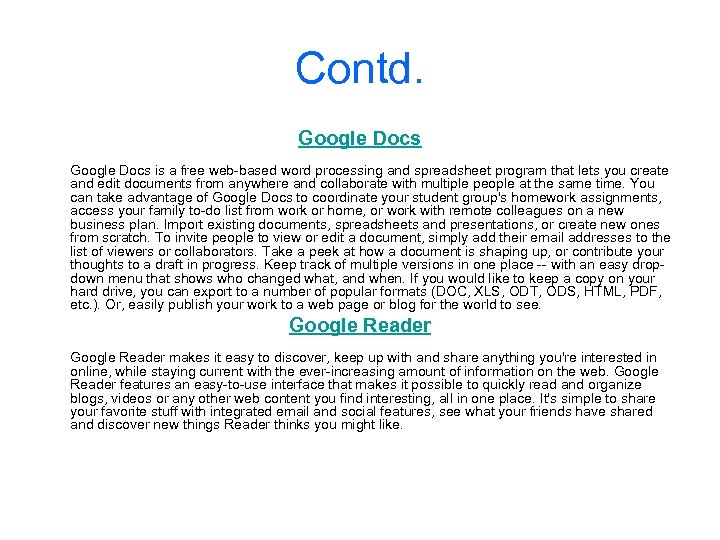 Contd.

Google Docs

Google Docs is a free web-based word processing and spreadsheet program that lets you create and edit documents from anywhere and collaborate with multiple people at the same time. You can take advantage of Google Docs to coordinate your student group's homework assignments, access your family to-do list from work or home, or work with remote colleagues on a new business plan. Import existing documents, spreadsheets and presentations, or create new ones from scratch. To invite people to view or edit a document, simply add their email addresses to the list of viewers or collaborators. Take a peek at how a document is shaping up, or contribute your thoughts to a draft in progress. Keep track of multiple versions in one place -- with an easy drop-down menu that shows who changed what, and when. If you would like to keep a copy on your hard drive, you can export to a number of popular formats (DOC, XLS, ODT, ODS, HTML, PDF, etc.). Or, easily publish your work to a web page or blog for the world to see.

Google Reader

Google Reader makes it easy to discover, keep up with and share anything you're interested in online, while staying current with the ever-increasing amount of information on the web. Google Reader features an easy-to-use interface that makes it possible to quickly read and organize blogs, videos or any other web content you find interesting, all in one place. It's simple to share your favorite stuff with integrated email and social features, see what your friends have shared and discover new things Reader thinks you might like.